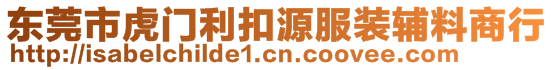 东莞市虎门利扣源服装辅料商行
http://isabelchilde1.cn.coovee.com